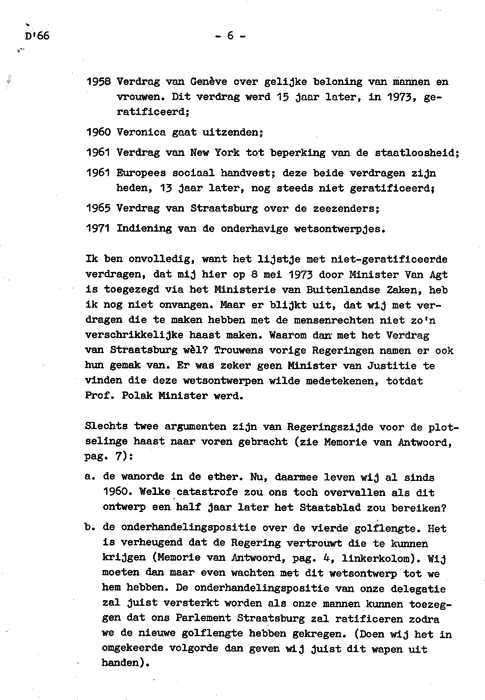 D'66

- 6 -

1958 Verdrag van Genève over gelijke beloning van mannen en vrouwen. Dit verdrag werd 15 jaar later, in 1973, geratificeerd;

1960 Veronica gaat uitzenden;

1961 Verdrag van New York tot beperking van de staatloosheid;

1961 Europees sociaal handvest; deze beide verdragen zijn heden, 13 jaar later, nog steeds niet geratificeerd;

1965 Verdrag van Straatsburg over de zeezenders;

1971 Indiening van de onderhavige wetsontwerpjes.

Ik ben onvolledig, want het lijstje met niet-geratificeerde verdragen, dat mij hier op 8 mei 1973 door Minister Van Agt is toegezegd via het Ministerie van Buitenlandse Zaken, heb ik nog niet onvangen. Maar er blijkt uit, dat wij met verdragen die te maken hebben met de mensenrechten niet zo'n verschrikkelijke haast maken. Waarom dan met het Verdrag van Straatsburg wèl? Trouwens vorige Regeringen namen er ook hun gemak van. Er was zeker geen Minister van Justitie te vinden die deze wetsontwerpen wilde medetekenen, totdat Prof. Polak Minister werd.

Slechts twee argumenten zijn van Regeringszijde voor de plotselinge haast naar voren gebracht (zie Memorie van Antwoord, pag. 7):

a. de wanorde in de ether. Nu, daarmee leven wij al sinds 1960. Welke catastrofe zou ons toch overvallen als dit ontwerp een half jaar later het Staatsblad zou bereiken?

b. de onderhandelingspositie over de vierde golflengte. Het is verheugend dat de Regering vertrouwt die te kunnen krijgen (Memorie van Antwoord, pag. 4, linkerkolom). Wij moeten dan maar even wachten met dit wetsontwerp tot we hem hebben. De onderhandelingspositie van onze delegatie zal juist versterkt worden als onze mannen kunnen toezeggen dat ons Parlement Straatsburg zal ratificeren zodra we de nieuwe golflengte hebben gekregen. (Doen wij het in omgekeerde volgorde dan geven wij juist dit wapen uit handen).